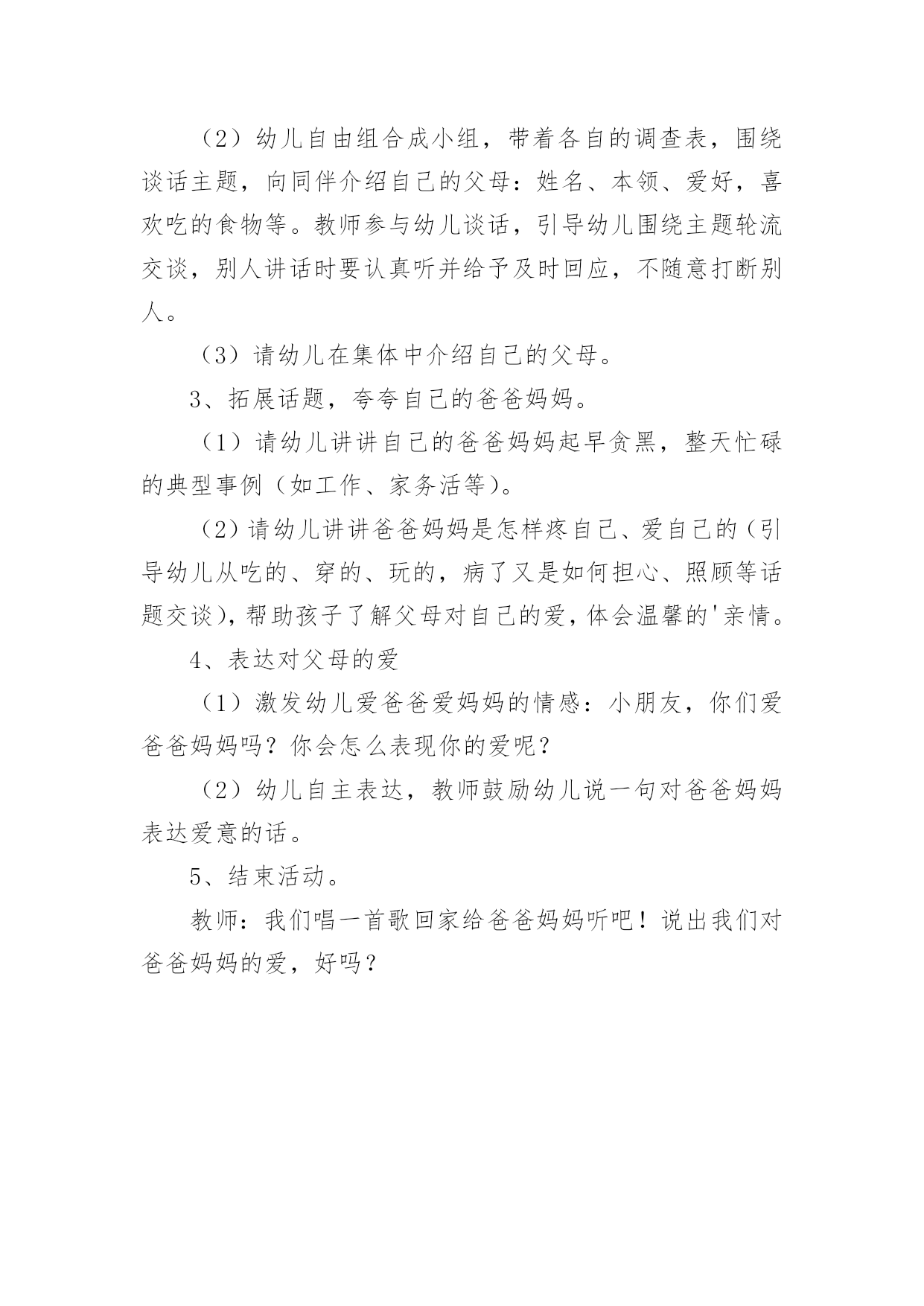 （2）幼儿自由组合成小组，带着各自的调查表，围绕谈话主题，向同伴介绍自己的父母：姓名、本领、爱好，喜欢吃的食物等。教师参与幼儿谈话，引导幼儿围绕主题轮流交谈，别人讲话时要认真听并给予及时回应，不随意打断别人。

（3）请幼儿在集体中介绍自己的父母。

3、拓展话题，夸夸自己的爸爸妈妈。

（1）请幼儿讲讲自己的爸爸妈妈起早贪黑，整天忙碌的典型事例（如工作、家务活等）。

（2）请幼儿讲讲爸爸妈妈是怎样疼自己、爱自己的（引导幼儿从吃的、穿的、玩的，病了又是如何担心、照顾等话题交谈），帮助孩子了解父母对自己的爱，体会温馨的'亲情。

4、表达对父母的爱

（1）激发幼儿爱爸爸爱妈妈的情感：小朋友，你们爱爸爸妈妈吗？你会怎么表现你的爱呢？

（2）幼儿自主表达，教师鼓励幼儿说一句对爸爸妈妈表达爱意的话。

5、结束活动。

教师：我们唱一首歌回家给爸爸妈妈听吧！说出我们对爸爸妈妈的爱，好吗？